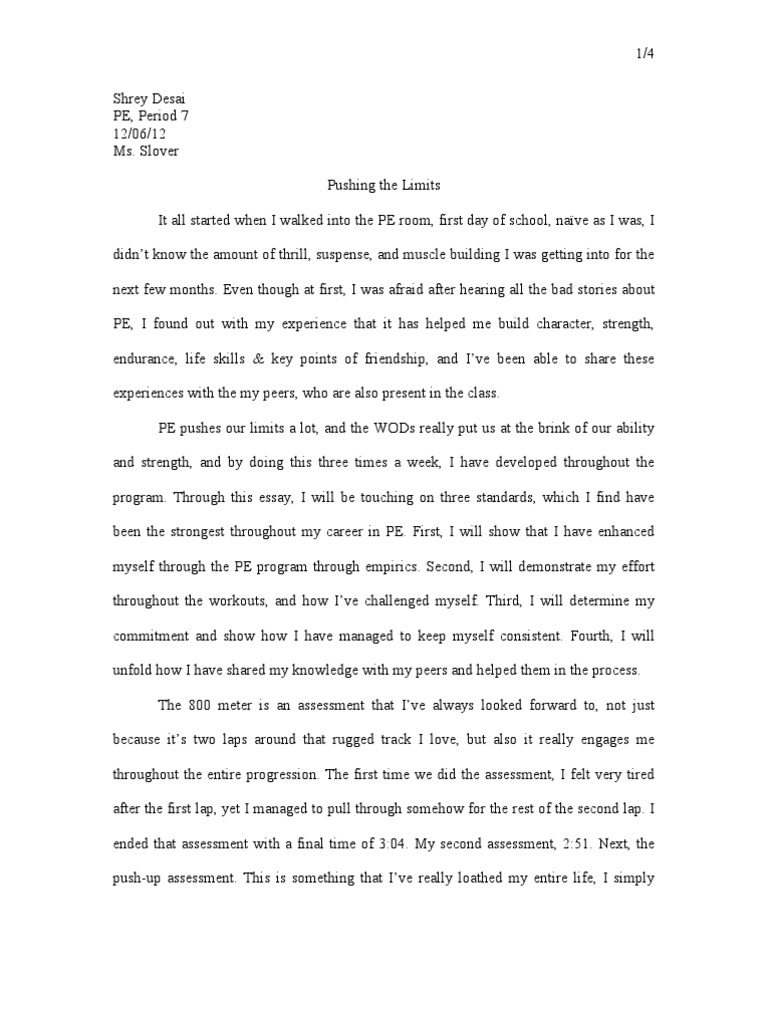 1/4

Shrey Desai
PE, Period 7
12/06/12
Ms. Slover

Pushing the Limits

It all started when I walked into the PE room, first day of school, naïve as I was, I didn't know the amount of thrill, suspense, and muscle building I was getting into for the next few months. Even though at first, I was afraid after hearing all the bad stories about PE, I found out with my experience that it has helped me build character, strength, endurance, life skills & key points of friendship, and I've been able to share these experiences with the my peers, who are also present in the class.

PE pushes our limits a lot, and the WODs really put us at the brink of our ability and strength, and by doing this three times a week, I have developed throughout the program. Through this essay, I will be touching on three standards, which I find have been the strongest throughout my career in PE. First, I will show that I have enhanced myself through the PE program through empirics. Second, I will demonstrate my effort throughout the workouts, and how I've challenged myself. Third, I will determine my commitment and show how I have managed to keep myself consistent. Fourth, I will unfold how I have shared my knowledge with my peers and helped them in the process.

The 800 meter is an assessment that I've always looked forward to, not just because it's two laps around that rugged track I love, but also it really engages me throughout the entire progression. The first time we did the assessment, I felt very tired after the first lap, yet I managed to pull through somehow for the rest of the second lap. I ended that assessment with a final time of 3:04. My second assessment, 2:51. Next, the push-up assessment. This is something that I've really loathed my entire life, I simply